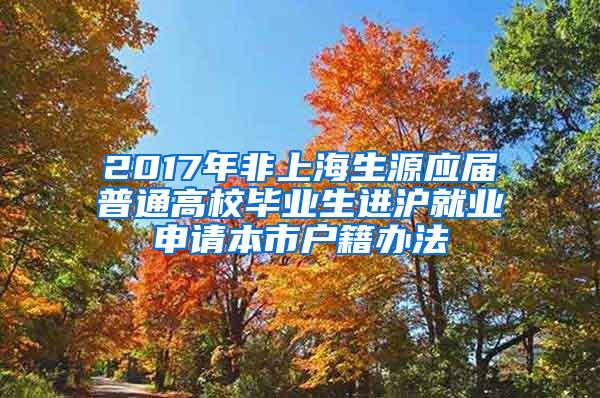 2017年非上海生源应届普通高校毕业生进沪就业申请本市户籍办法